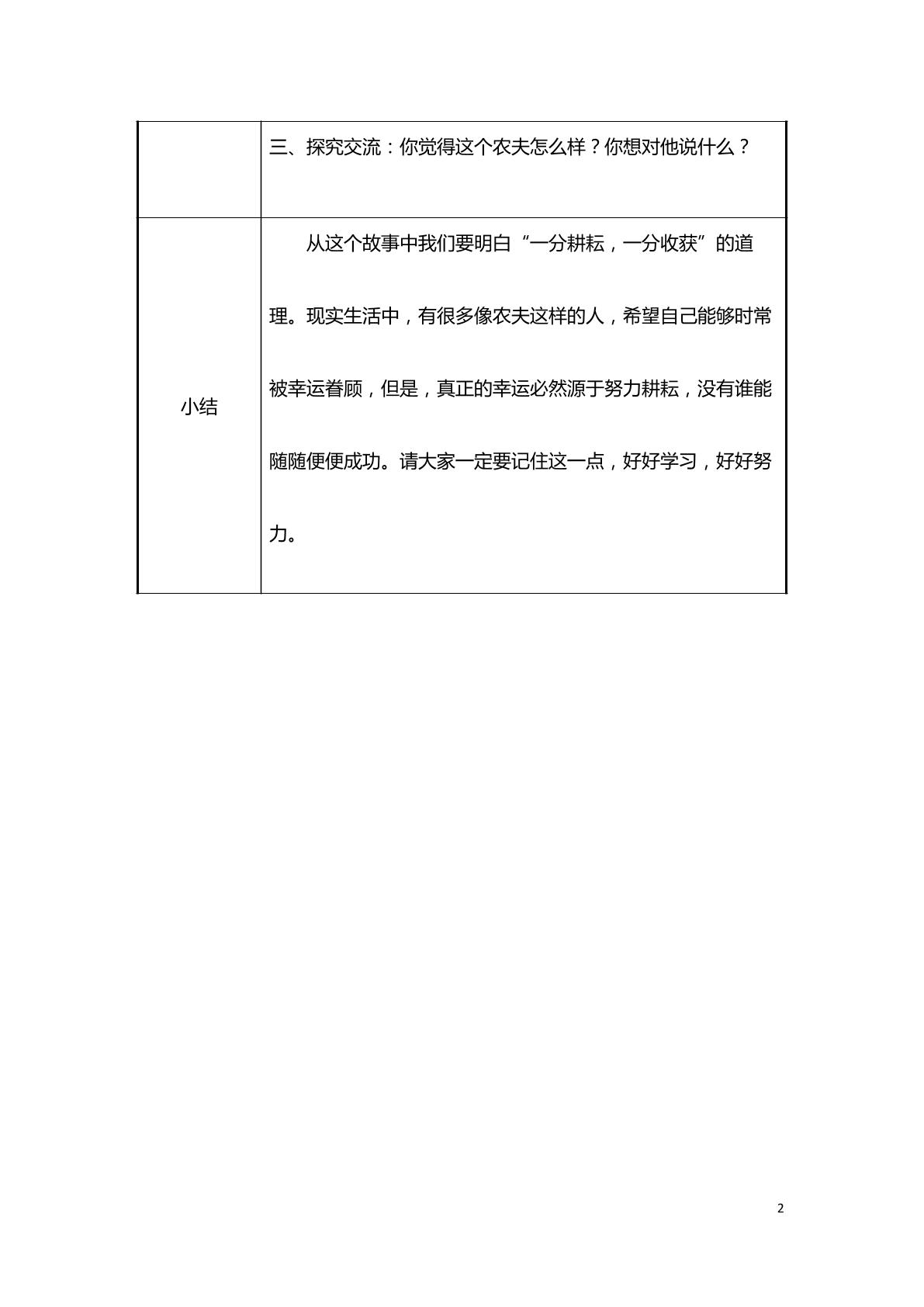 |  | 三、探究交流：你觉得这个农夫怎么样？你想对他说什么？ |
|---|---|
| 小结 | 从这个故事中我们要明白“一分耕耘，一分收获”的道理。现实生活中，有很多像农夫这样的人，希望自己能够时常被幸运眷顾，但是，真正的幸运必然源于努力耕耘，没有谁能随随便便成功。请大家一定要记住这一点，好好学习，好好努力。 |

2